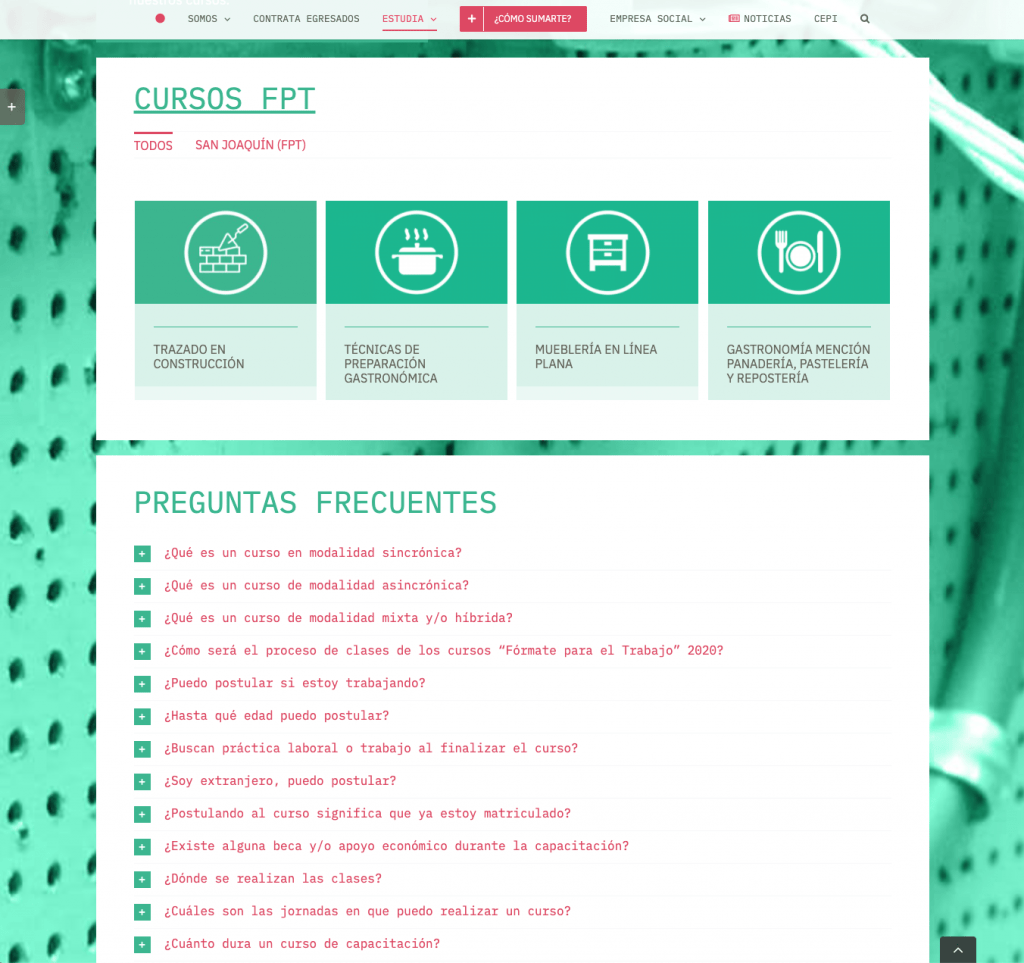 SOMOS CONTRATA EGRESADOS ESTUDIA + ¿CÓMO SUMARTE? EMPRESA SOCIAL NOTICIAS CEPI

+

CURSOS FPT

TODOS SAN JOAQUÍN (FPT)

TRAZADO EN CONSTRUCCIÓN

TÉCNICAS DE PREPARACIÓN GASTRONÓMICA

MUEBLERÍA EN LÍNEA PLANA

GASTRONOMÍA MENCIÓN PANADERÍA, PASTELERÍA Y REPOSTERÍA

PREGUNTAS FRECUENTES

+ ¿Qué es un curso en modalidad sincrónica?

+ ¿Qué es un curso de modalidad asincrónica?

+ ¿Qué es un curso de modalidad mixta y/o híbrida?

+ ¿Cómo será el proceso de clases de los cursos “Fórmate para el Trabajo” 2020?

+ ¿Puedo postular si estoy trabajando?

+ ¿Hasta qué edad puedo postular?

+ ¿Buscan práctica laboral o trabajo al finalizar el curso?

+ ¿Soy extranjero, puedo postular?

+ ¿Postulando al curso significa que ya estoy matriculado?

+ ¿Existe alguna beca y/o apoyo económico durante la capacitación?

+ ¿Dónde se realizan las clases?

+ ¿Cuáles son las jornadas en que puedo realizar un curso?

+ ¿Cuánto dura un curso de capacitación?